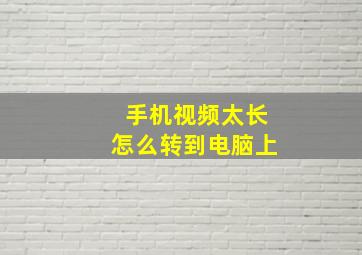 手机视频太长
怎么转到电脑上